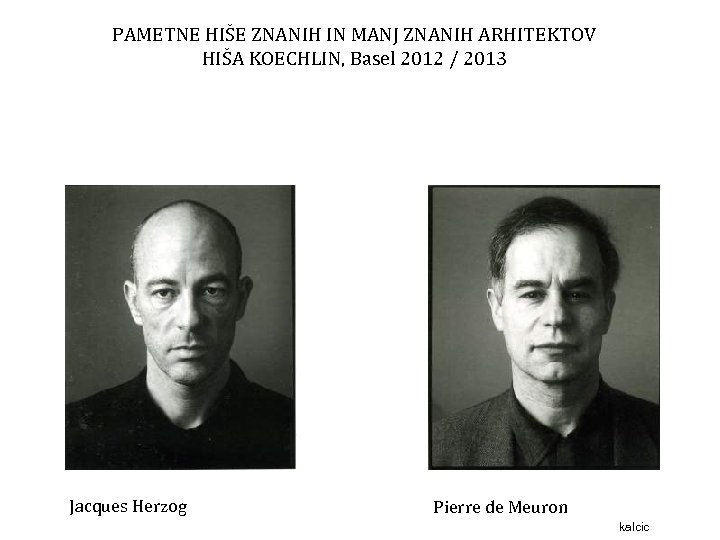 PAMETNE HIŠE ZNANIH IN MANJ ZNANIH ARHITEKTOV
HIŠA KOECHLIN, Basel 2012 / 2013

Jacques Herzog

Pierre de Meuron

kalcic